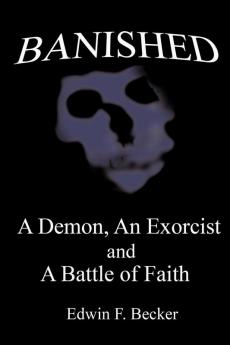 BANISHED

A Demon, An Exorcist and A Battle of Faith

Edwin F. Becker